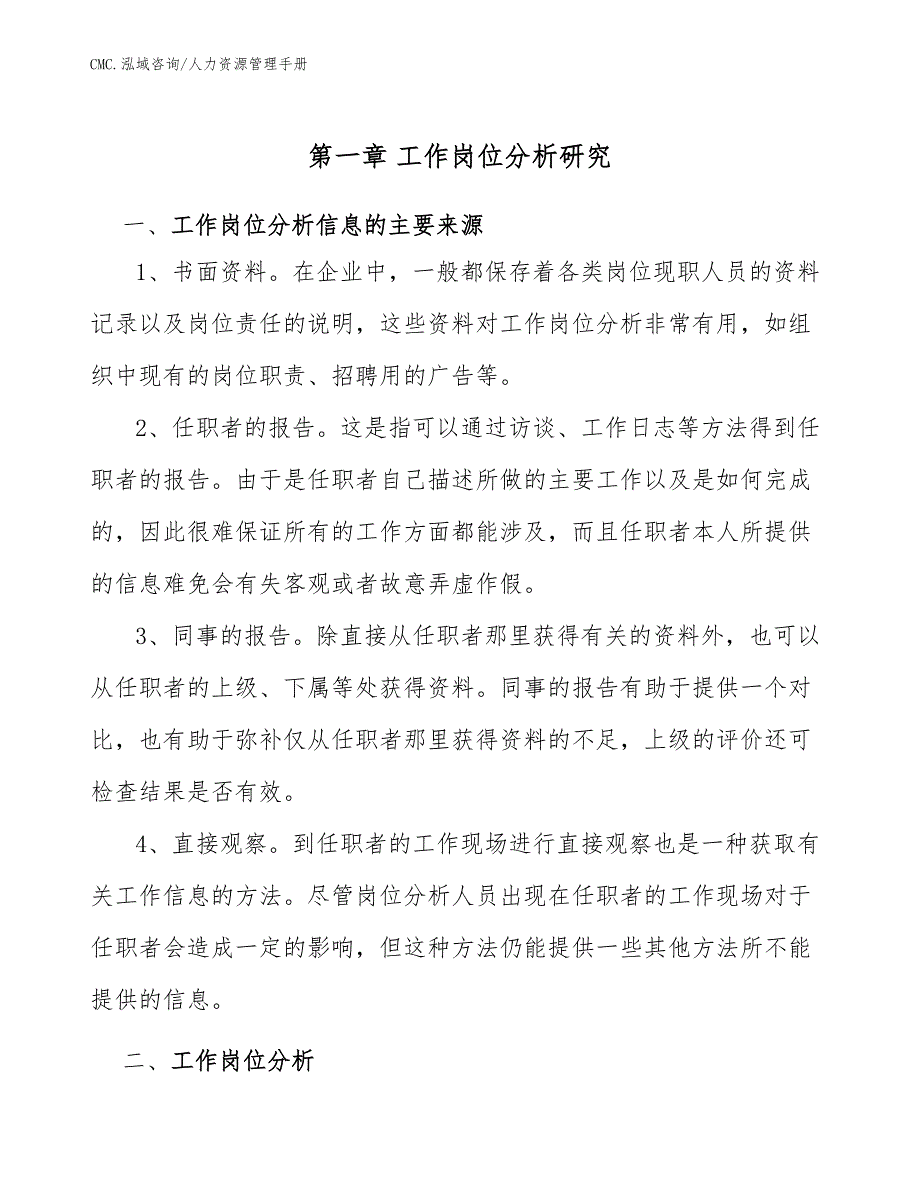 CMC.泓域咨询/人力资源管理手册

第一章 工作岗位分析研究

一、工作岗位分析信息的主要来源

1、书面资料。在企业中，一般都保存着各类岗位现职人员的资料记录以及岗位责任的说明，这些资料对工作岗位分析非常有用，如组织中现有的岗位职责、招聘用的广告等。

2、任职者的报告。这是指可以通过访谈、工作日志等方法得到任职者的报告。由于是任职者自己描述所做的主要工作以及是如何完成的，因此很难保证所有的工作方面都能涉及，而且任职者本人所提供的信息难免会有失客观或者故意弄虚作假。

3、同事的报告。除直接从任职者那里获得有关的资料外，也可以从任职者的上级、下属等处获得资料。同事的报告有助于提供一个对比，也有助于弥补仅从任职者那里获得资料的不足，上级的评价还可检查结果是否有效。

4、直接观察。到任职者的工作现场进行直接观察也是一种获取有关工作信息的方法。尽管岗位分析人员出现在任职者的工作现场对于任职者会造成一定的影响，但这种方法仍能提供一些其他方法所不能提供的信息。

二、工作岗位分析